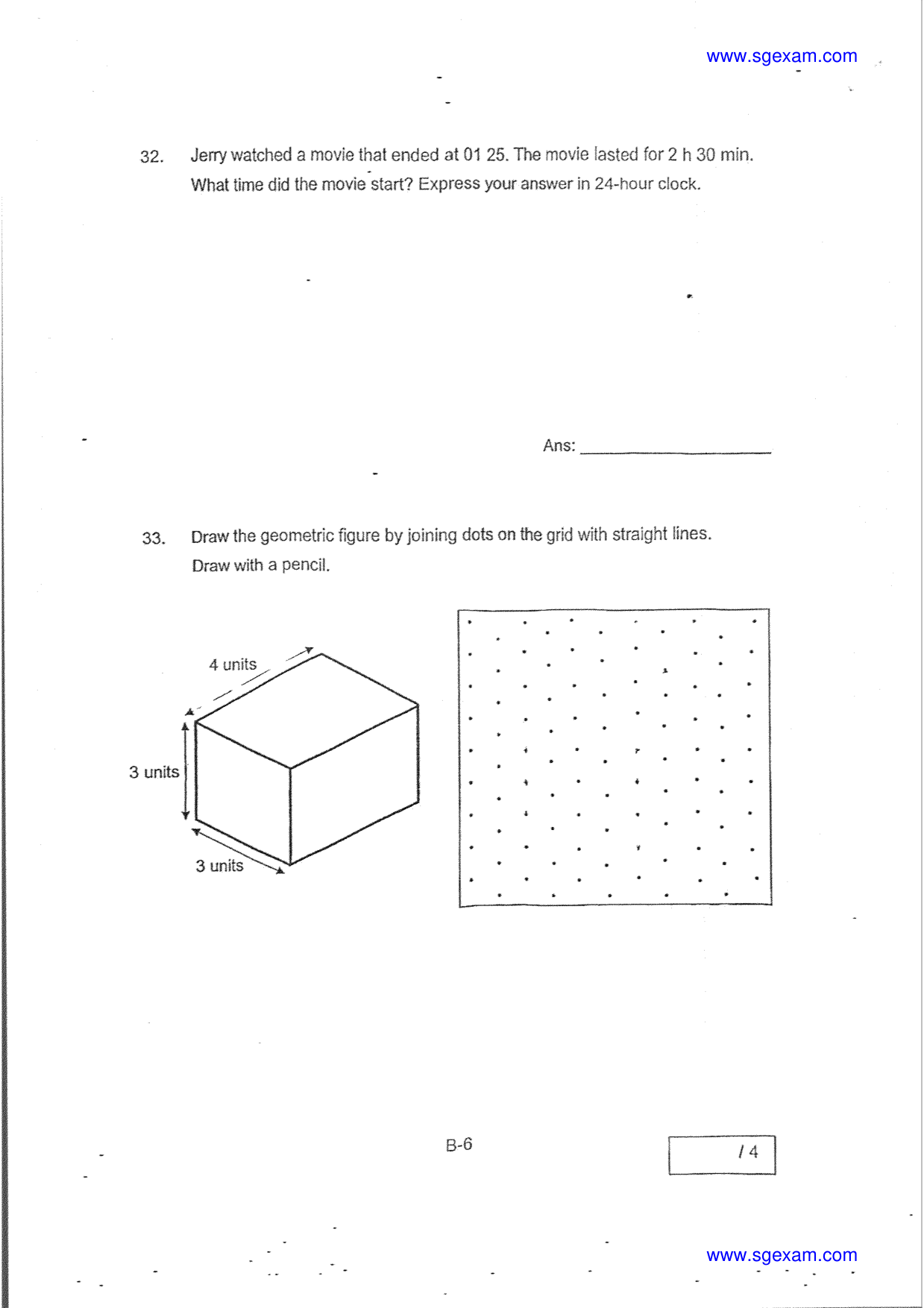 www.sgexam.com

32. Jerry watched a movie that ended at 01 25. The movie lasted for 2 h 30 min. What time did the movie start? Express your answer in 24-hour clock.

Ans: ____

33. Draw the geometric figure by joining dots on the grid with straight lines. Draw with a pencil.

4 units
3 units
3 units

B-6

/ 4

www.sgexam.com